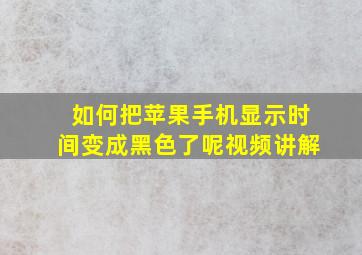 如何把苹果手机显示时间变成黑色了呢视频讲解